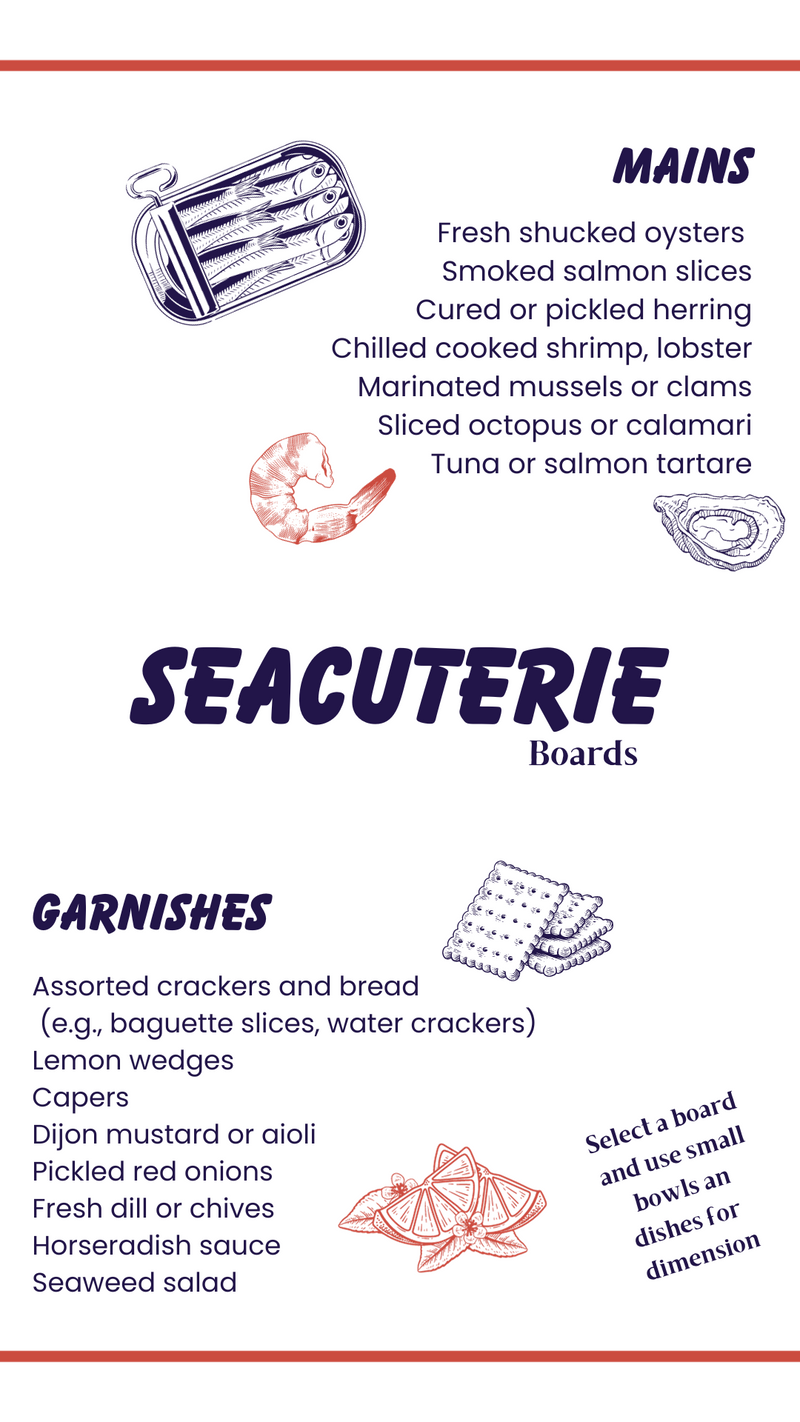 MAINS

Fresh shucked oysters
Smoked salmon slices
Cured or pickled herring
Chilled cooked shrimp, lobster
Marinated mussels or clams
Sliced octopus or calamari
Tuna or salmon tartare

SEACUTERIE
Boards

GARNISHES

Assorted crackers and bread
(e.g., baguette slices, water crackers)
Lemon wedges
Capers
Dijon mustard or aioli
Pickled red onions
Fresh dill or chives
Horseradish sauce
Seaweed salad

Select a board and use small bowls an dishes for dimension